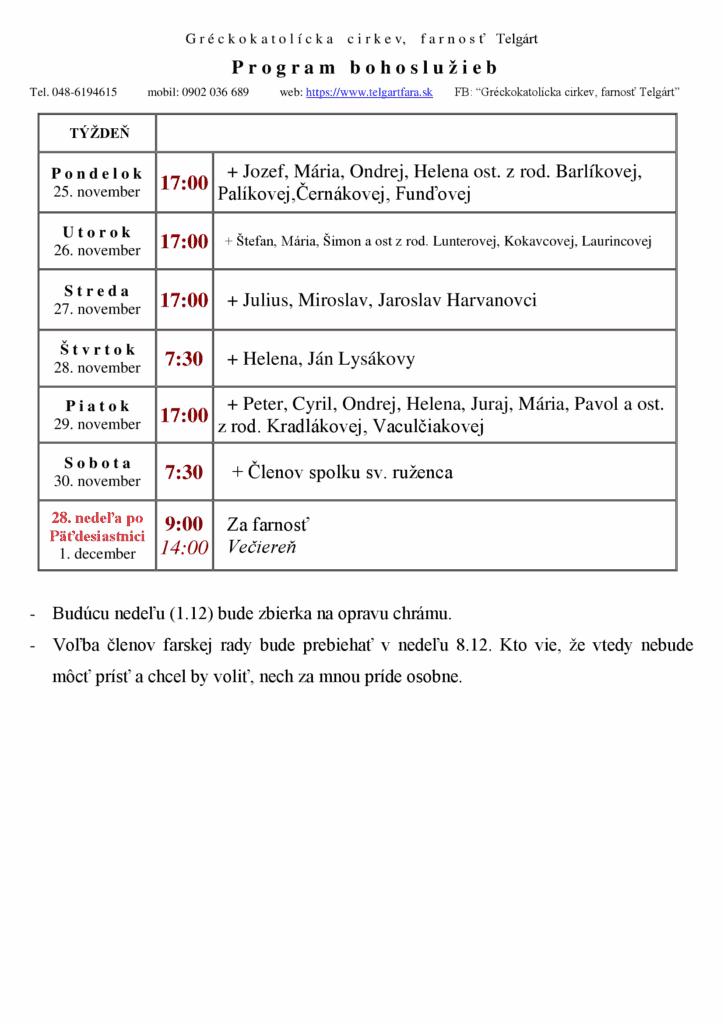 Gréckokatolícka cirkev, farnosť Telgárt

Program bohoslužieb

Tel. 048-6194615 mobil: 0902 036 689 web: https://www.telgartfara.sk FB: "Gréckokatolícka cirkev, farnosť Telgárt"

| TÝŽDEŇ | | |
|---|---|---|
| Pondelok 25. november | 17:00 | + Jozef, Mária, Ondrej, Helena ost. z rod. Barlíkovej, Palíkovej,Černákovej, Funďovej |
| Utorok 26. november | 17:00 | + Štefan, Mária, Šimon a ost z rod. Lunterovej, Kokavcovej, Laurincovej |
| Streda 27. november | 17:00 | + Julius, Miroslav, Jaroslav Harvanovci |
| Štvrtok 28. november | 7:30 | + Helena, Ján Lysákovy |
| Piatok 29. november | 17:00 | + Peter, Cyril, Ondrej, Helena, Juraj, Mária, Pavol a ost. z rod. Kradlákovej, Vaculčiakovej |
| Sobota 30. november | 7:30 | + Členov spolku sv. ruženca |
| 28. nedeľa po Päťdesiatnici 1. december | 9:00 14:00 | Za farnosť Večiereň |

- Budúcu nedeľu (1.12) bude zbierka na opravu chrámu.
- Voľba členov farskej rady bude prebiehať v nedeľu 8.12. Kto vie, že vtedy nebude môcť prísť a chcel by voliť, nech za mnou príde osobne.